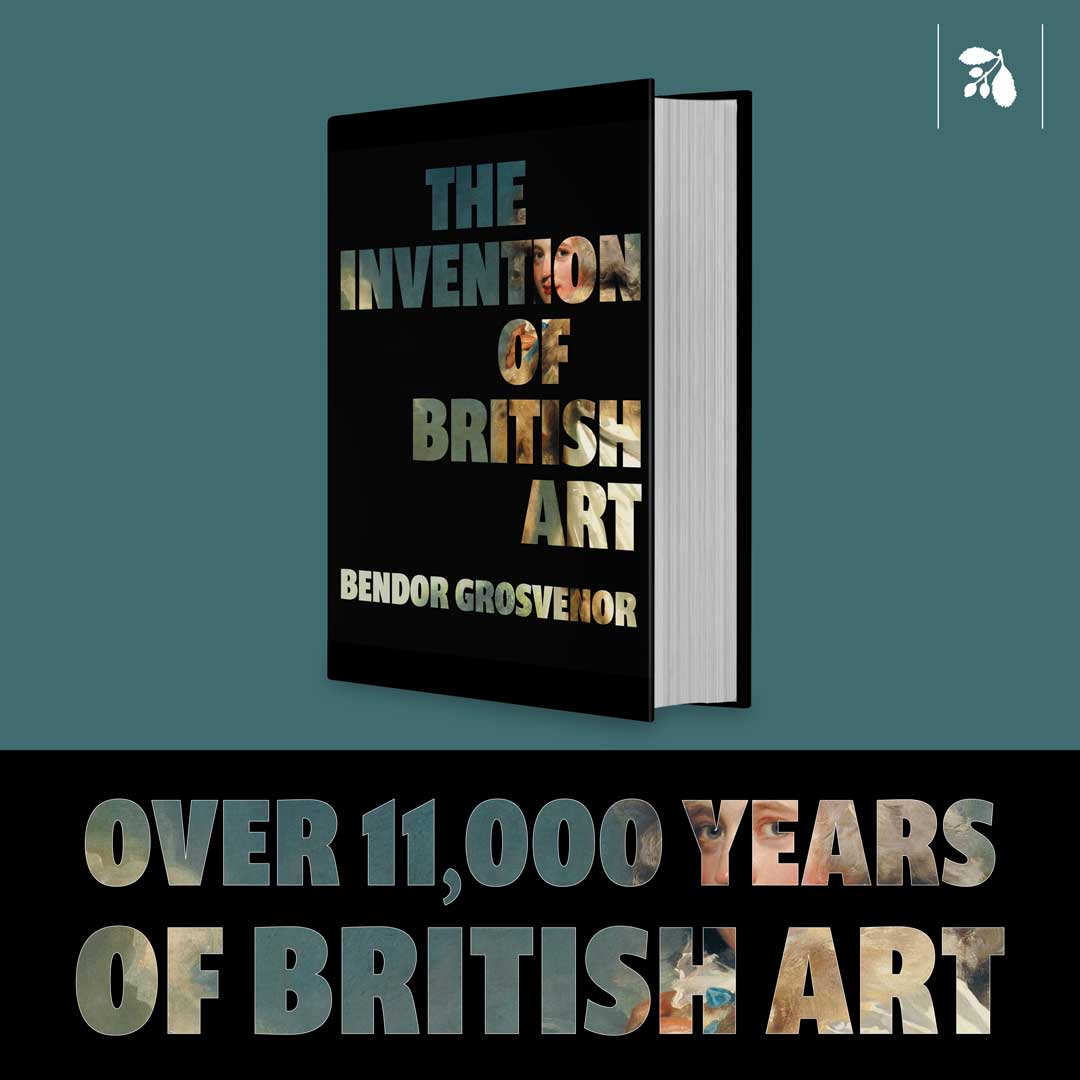 THE INVENTION OF BRITISH ART

BENDOR GROSVENOR

OVER 11,000 YEARS OF BRITISH ART